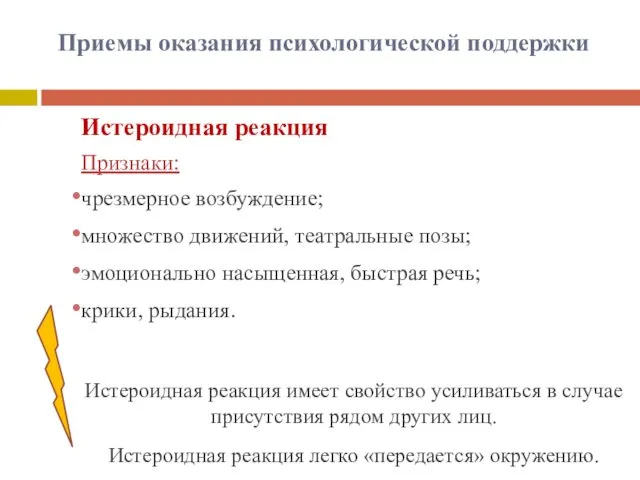 Приемы оказания психологической поддержки

Истероидная реакция

Признаки:

•чрезмерное возбуждение;

•множество движений, театральные позы;

•эмоционально насыщенная, быстрая речь;

•крики, рыдания.

Истероидная реакция имеет свойство усиливаться в случае присутствия рядом других лиц.

Истероидная реакция легко «передается» окружению.